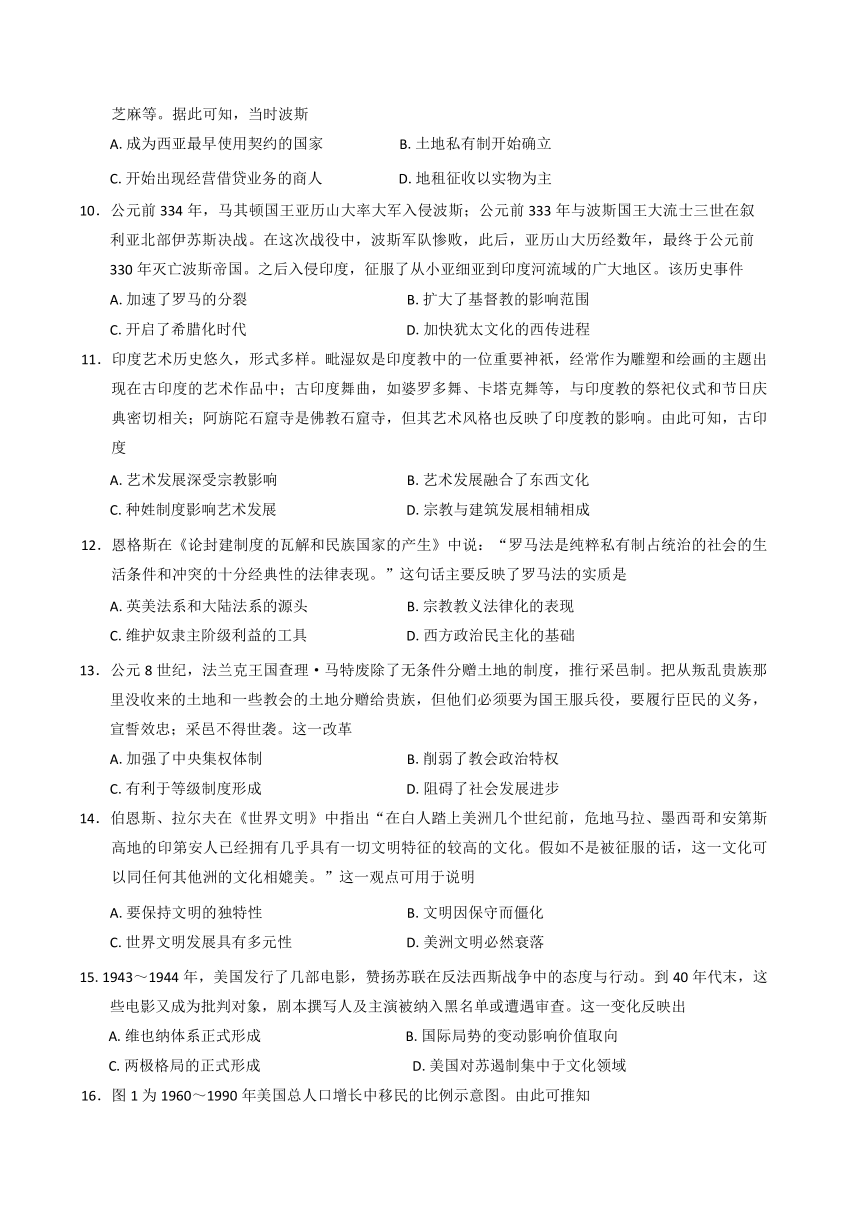 芝麻等。据此可知，当时波斯

A. 成为西亚最早使用契约的国家
B. 土地私有制开始确立
C. 开始出现经营借贷业务的商人
D. 地租征收以实物为主

10．公元前 334 年，马其顿国王亚历山大率大军入侵波斯；公元前 333 年与波斯国王大流士三世在叙利亚北部伊苏斯决战。在这次战役中，波斯军队惨败，此后，亚历山大历经数年，最终于公元前 330 年灭亡波斯帝国。之后入侵印度，征服了从小亚细亚到印度河流域的广大地区。该历史事件

A. 加速了罗马的分裂
B. 扩大了基督教的影响范围
C. 开启了希腊化时代
D. 加快犹太文化的西传进程

11．印度艺术历史悠久，形式多样。毗湿奴是印度教中的一位重要神祇，经常作为雕塑和绘画的主题出现在古印度的艺术作品中；古印度舞曲，如婆罗多舞、卡塔克舞等，与印度教的祭祀仪式和节日庆典密切相关；阿旃陀石窟寺是佛教石窟寺，但其艺术风格也反映了印度教的影响。由此可知，古印度

A. 艺术发展深受宗教影响
B. 艺术发展融合了东西文化
C. 种姓制度影响艺术发展
D. 宗教与建筑发展相辅相成

12．恩格斯在《论封建制度的瓦解和民族国家的产生》中说：“罗马法是纯粹私有制占统治的社会的生活条件和冲突的十分经典性的法律表现。”这句话主要反映了罗马法的实质是

A. 英美法系和大陆法系的源头
B. 宗教教义法律化的表现
C. 维护奴隶主阶级利益的工具
D. 西方政治民主化的基础

13．公元 8 世纪，法兰克王国查理·马特废除了无条件分赠土地的制度，推行采邑制。把从叛乱贵族那里没收来的土地和一些教会的土地分赠给贵族，但他们必须要为国王服兵役，要履行臣民的义务，宣誓效忠；采邑不得世袭。这一改革

A. 加强了中央集权体制
B. 削弱了教会政治特权
C. 有利于等级制度形成
D. 阻碍了社会发展进步

14．伯恩斯、拉尔夫在《世界文明》中指出“在白人踏上美洲几个世纪前，危地马拉、墨西哥和安第斯高地的印第安人已经拥有几乎具有一切文明特征的较高的文化。假如不是被征服的话，这一文化可以同任何其他洲的文化相媲美。”这一观点可用于说明

A. 要保持文明的独特性
B. 文明因保守而僵化
C. 世界文明发展具有多元性
D. 美洲文明必然衰落

15. 1943～1944 年，美国发行了几部电影，赞扬苏联在反法西斯战争中的态度与行动。到 40 年代末，这些电影又成为批判对象，剧本撰写人及主演被纳入黑名单或遭遇审查。这一变化反映出

A. 维也纳体系正式形成
B. 国际局势的变动影响价值取向
C. 两极格局的正式形成
D. 美国对苏遏制集中于文化领域

16．图 1 为 1960～1990 年美国总人口增长中移民的比例示意图。由此可推知